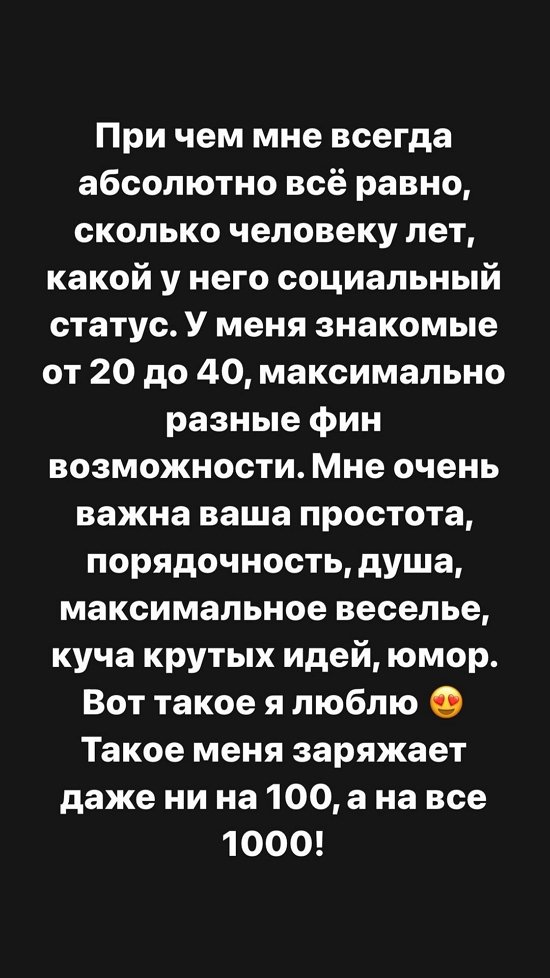 При чем мне всегда абсолютно всё равно, сколько человеку лет, какой у него социальный статус. У меня знакомые от 20 до 40, максимально разные фин возможности. Мне очень важна ваша простота, порядочность, душа, максимальное веселье, куча крутых идей, юмор. Вот такое я люблю 😍 Такое меня заряжает даже ни на 100, а на все 1000!